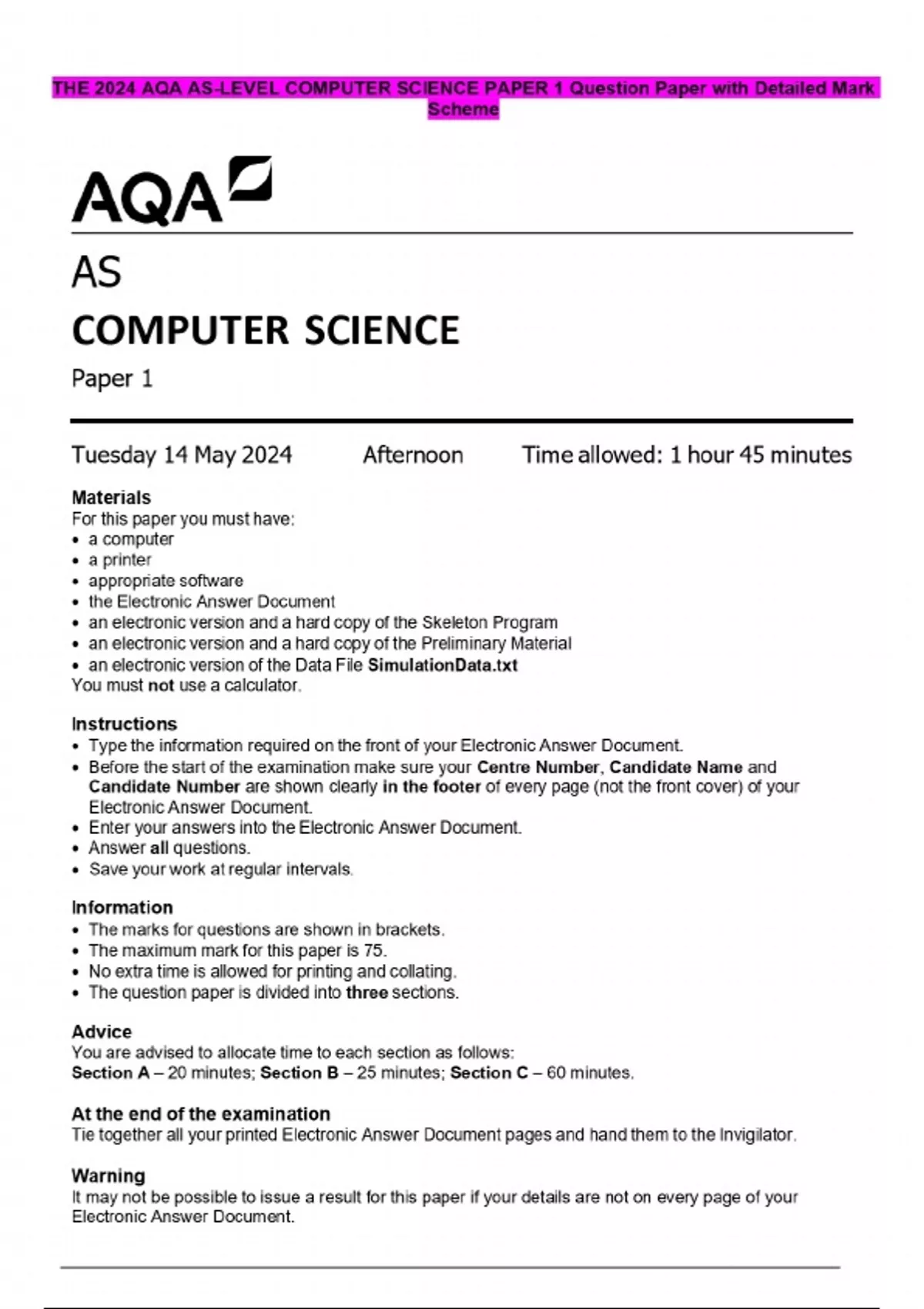 THE 2024 AQA AS-LEVEL COMPUTER SCIENCE PAPER 1 Question Paper with Detailed Mark Scheme

AQA

AS
COMPUTER SCIENCE
Paper 1

Tuesday 14 May 2024 Afternoon Time allowed: 1 hour 45 minutes

Materials
For this paper you must have:
• a computer
• a printer
• appropriate software
• the Electronic Answer Document
• an electronic version and a hard copy of the Skeleton Program
• an electronic version and a hard copy of the Preliminary Material
• an electronic version of the Data File SimulationData.txt
You must not use a calculator.

Instructions
• Type the information required on the front of your Electronic Answer Document.
• Before the start of the examination make sure your Centre Number, Candidate Name and Candidate Number are shown clearly in the footer of every page (not the front cover) of your Electronic Answer Document.
• Enter your answers into the Electronic Answer Document.
• Answer all questions.
• Save your work at regular intervals.

Information
• The marks for questions are shown in brackets.
• The maximum mark for this paper is 75.
• No extra time is allowed for printing and collating.
• The question paper is divided into three sections.

Advice
You are advised to allocate time to each section as follows:
Section A – 20 minutes; Section B – 25 minutes; Section C – 60 minutes.

At the end of the examination
Tie together all your printed Electronic Answer Document pages and hand them to the Invigilator.

Warning
It may not be possible to issue a result for this paper if your details are not on every page of your Electronic Answer Document.